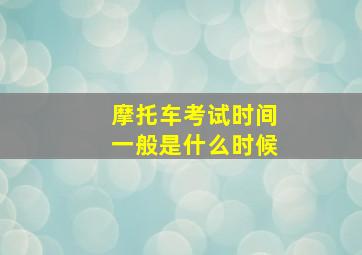 摩托车考试时间
一般是什么时候